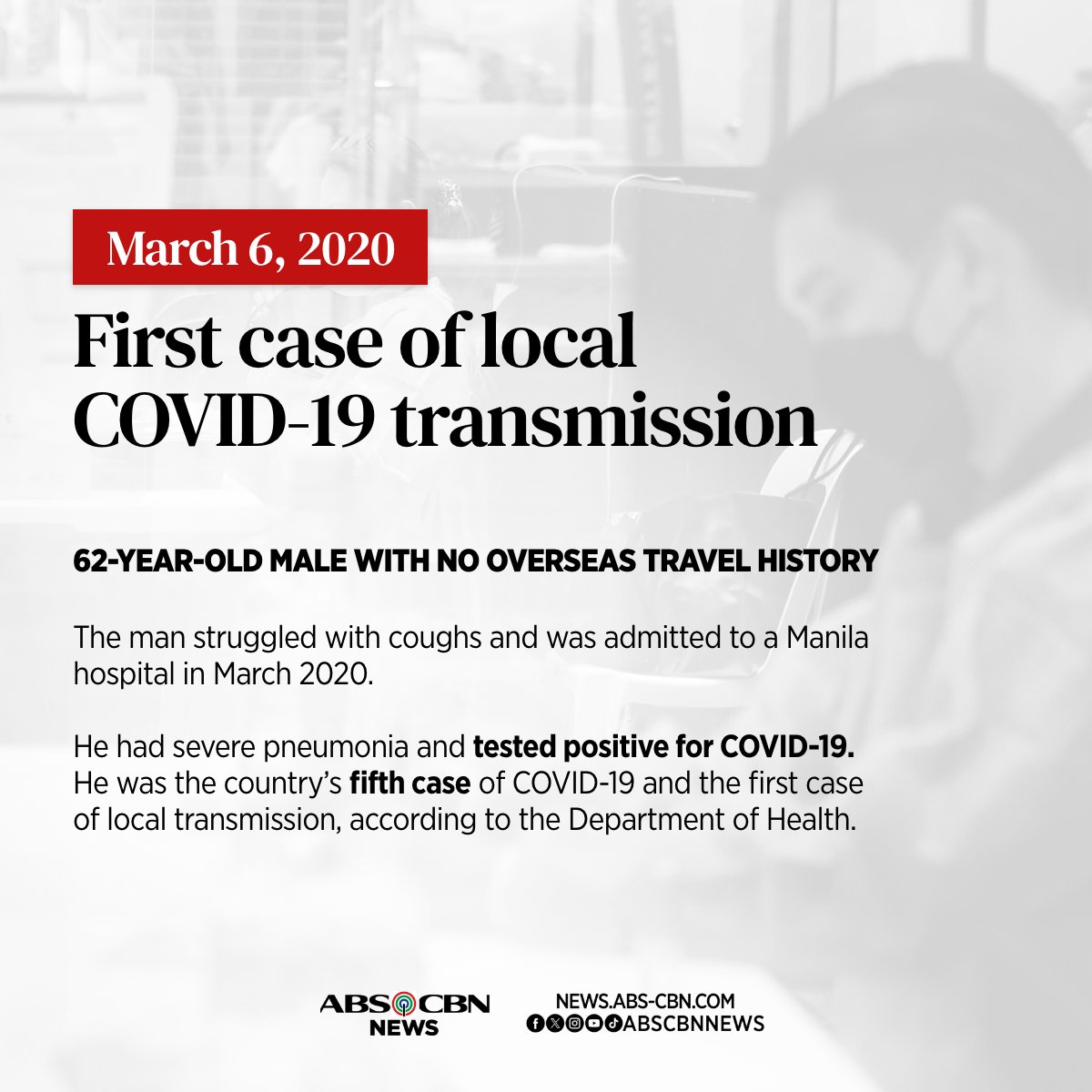 March 6, 2020

First case of local COVID-19 transmission

62-YEAR-OLD MALE WITH NO OVERSEAS TRAVEL HISTORY

The man struggled with coughs and was admitted to a Manila hospital in March 2020.

He had severe pneumonia and tested positive for COVID-19. He was the country's fifth case of COVID-19 and the first case of local transmission, according to the Department of Health.

ABS CBN NEWS

NEWS.ABS-CBN.COM
ABSCBNNEWS